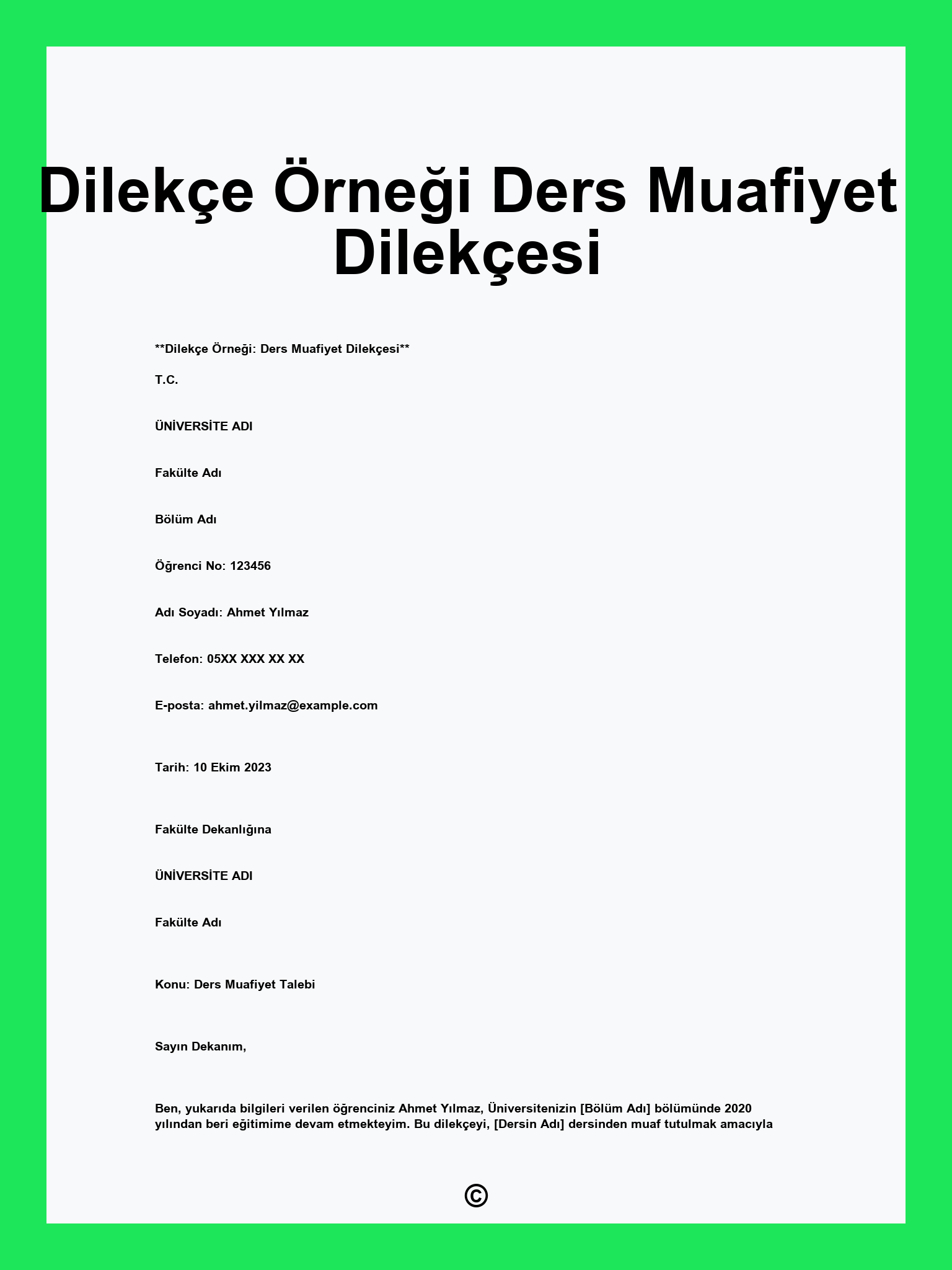 Dilekçe Örneği Ders Muafiyet Dilekçesi

**Dilekçe Örneği: Ders Muafiyet Dilekçesi**

T.C.

ÜNİVERSİTE ADI

Fakülte Adı

Bölüm Adı

Öğrenci No: 123456

Adı Soyadı: Ahmet Yılmaz

Telefon: 05XX XXX XX XX

E-posta: ahmet.yilmaz@example.com

Tarih: 10 Ekim 2023

Fakülte Dekanlığına

ÜNİVERSİTE ADI

Fakülte Adı

Konu: Ders Muafiyet Talebi

Sayın Dekanım,

Ben, yukarıda bilgileri verilen öğrenciniz Ahmet Yılmaz, Üniversitenizin [Bölüm Adı] bölümünde 2020 yılından beri eğitimime devam etmekteyim. Bu dilekçeyi, [Dersin Adı] dersinden muaf tutulmak amacıyla

©